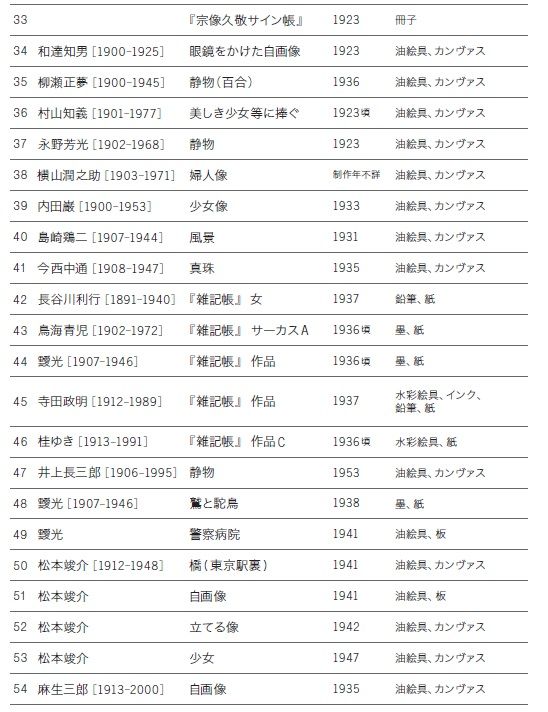 | 33 | | 『宗像久敬サイン帳』 | 1923 | 冊子 |
|---|---|---|---|---|
| 34 | 和達知男 [1900-1925] | 眼鏡をかけた自画像 | 1923 | 油絵具、カンヴァス |
| 35 | 柳瀬正夢 [1900-1945] | 静物(百合) | 1936 | 油絵具、カンヴァス |
| 36 | 村山知義 [1901-1977] | 美しき少女等に捧ぐ | 1923頃 | 油絵具、カンヴァス |
| 37 | 永野芳光 [1902-1968] | 静物 | 1923 | 油絵具、カンヴァス |
| 38 | 横山潤之助 [1903-1971] | 婦人像 | 制作年不詳 | 油絵具、カンヴァス |
| 39 | 内田巌 [1900-1953] | 少女像 | 1933 | 油絵具、カンヴァス |
| 40 | 島崎鶏二 [1907-1944] | 風景 | 1931 | 油絵具、カンヴァス |
| 41 | 今西中通 [1908-1947] | 真珠 | 1935 | 油絵具、カンヴァス |
| 42 | 長谷川利行 [1891-1940] | 『雑記帳』 女 | 1937 | 鉛筆、紙 |
| 43 | 鳥海青児 [1902-1972] | 『雑記帳』 サーカスA | 1936頃 | 墨、紙 |
| 44 | 靉光 [1907-1946] | 『雑記帳』 作品 | 1936頃 | 墨、紙 |
| 45 | 寺田政明 [1912-1989] | 『雑記帳』 作品 | 1937 | 水彩絵具、インク、鉛筆、紙 |
| 46 | 桂ゆき [1913-1991] | 『雑記帳』 作品C | 1936頃 | 水彩絵具、紙 |
| 47 | 井上長三郎 [1906-1995] | 静物 | 1953 | 油絵具、カンヴァス |
| 48 | 靉光 [1907-1946] | 鷲と駝鳥 | 1938 | 墨、紙 |
| 49 | 靉光 | 警察病院 | 1941 | 油絵具、板 |
| 50 | 松本竣介 [1912-1948] | 橋(東京駅裏) | 1941 | 油絵具、カンヴァス |
| 51 | 松本竣介 | 自画像 | 1941 | 油絵具、板 |
| 52 | 松本竣介 | 立てる像 | 1942 | 油絵具、カンヴァス |
| 53 | 松本竣介 | 少女 | 1947 | 油絵具、カンヴァス |
| 54 | 麻生三郎 [1913-2000] | 自画像 | 1935 | 油絵具、カンヴァス |